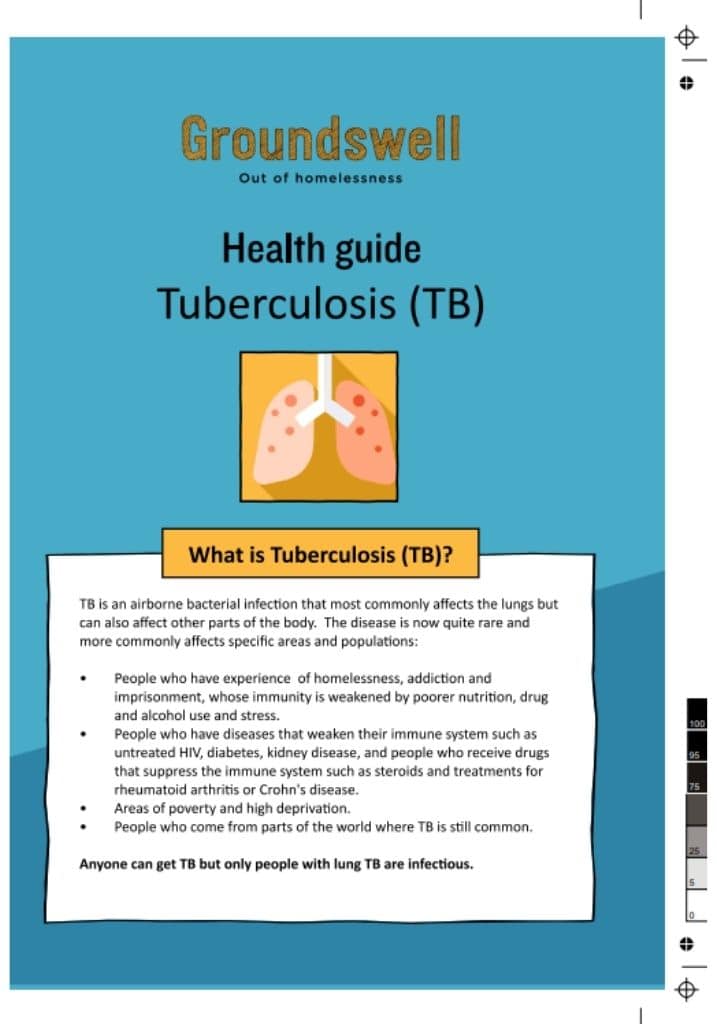 Groundswell
Out of homelessness

Health guide
Tuberculosis (TB)

What is Tuberculosis (TB)?

TB is an airborne bacterial infection that most commonly affects the lungs but can also affect other parts of the body. The disease is now quite rare and more commonly affects specific areas and populations:

• People who have experience of homelessness, addiction and imprisonment, whose immunity is weakened by poorer nutrition, drug and alcohol use and stress.
• People who have diseases that weaken their immune system such as untreated HIV, diabetes, kidney disease, and people who receive drugs that suppress the immune system such as steroids and treatments for rheumatoid arthritis or Crohn's disease.
• Areas of poverty and high deprivation.
• People who come from parts of the world where TB is still common.

Anyone can get TB but only people with lung TB are infectious.

100
95
75
25
5
0